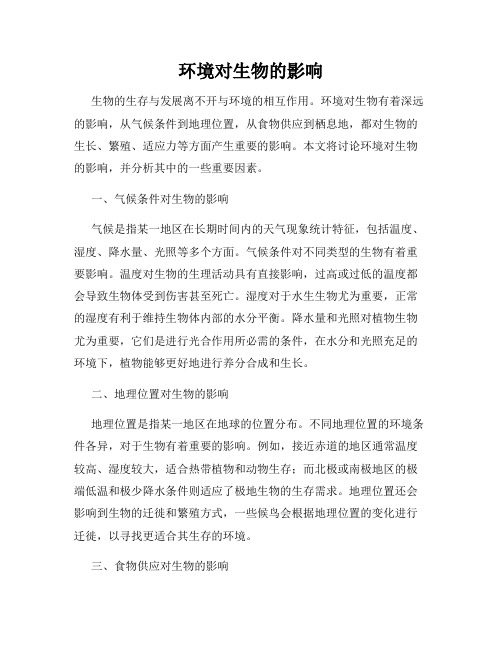 环境对生物的影响

生物的生存与发展离不开与环境的相互作用。环境对生物有着深远的影响，从气候条件到地理位置，从食物供应到栖息地，都对生物的生长、繁殖、适应力等方面产生重要的影响。本文将讨论环境对生物的影响，并分析其中的一些重要因素。

一、气候条件对生物的影响

气候是指某一地区在长期时间内的天气现象统计特征，包括温度、湿度、降水量、光照等多个方面。气候条件对不同类型的生物有着重要影响。温度对生物的生理活动具有直接影响，过高或过低的温度都会导致生物体受到伤害甚至死亡。湿度对于水生生物尤为重要，正常的湿度有利于维持生物体内部的水分平衡。降水量和光照对植物生物尤为重要，它们是进行光合作用所必需的条件，在水分和光照充足的环境下，植物能够更好地进行养分合成和生长。

二、地理位置对生物的影响

地理位置是指某一地区在地球的位置分布。不同地理位置的环境条件各异，对于生物有着重要的影响。例如，接近赤道的地区通常温度较高、湿度较大，适合热带植物和动物生存；而北极或南极地区的极端低温和极少降水条件则适应了极地生物的生存需求。地理位置还会影响到生物的迁徙和繁殖方式，一些候鸟会根据地理位置的变化进行迁徙，以寻找更适合其生存的环境。

三、食物供应对生物的影响